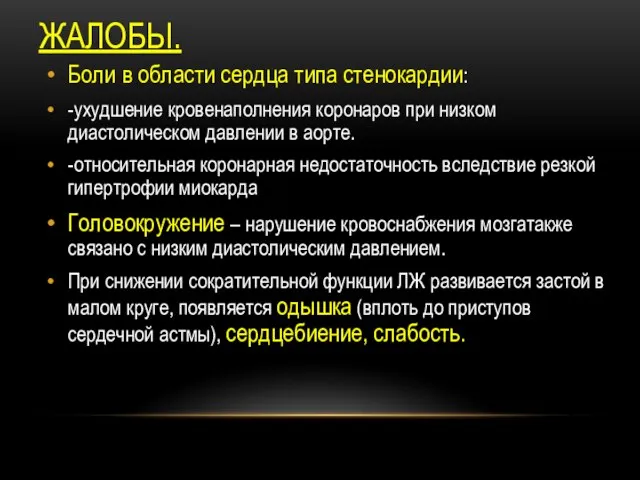 ЖАЛОБЫ.

• Боли в области сердца типа стенокардии:

• -ухудшение кровенаполнения коронаров при низком диастолическом давлении в аорте.

• -относительная коронарная недостаточность вследствие резкой гипертрофии миокарда

• Головокружение – нарушение кровоснабжения мозгатакже связано с низким диастолическим давлением.

• При снижении сократительной функции ЛЖ развивается застой в малом круге, появляется одышка (вплоть до приступов сердечной астмы), сердцебиение, слабость.